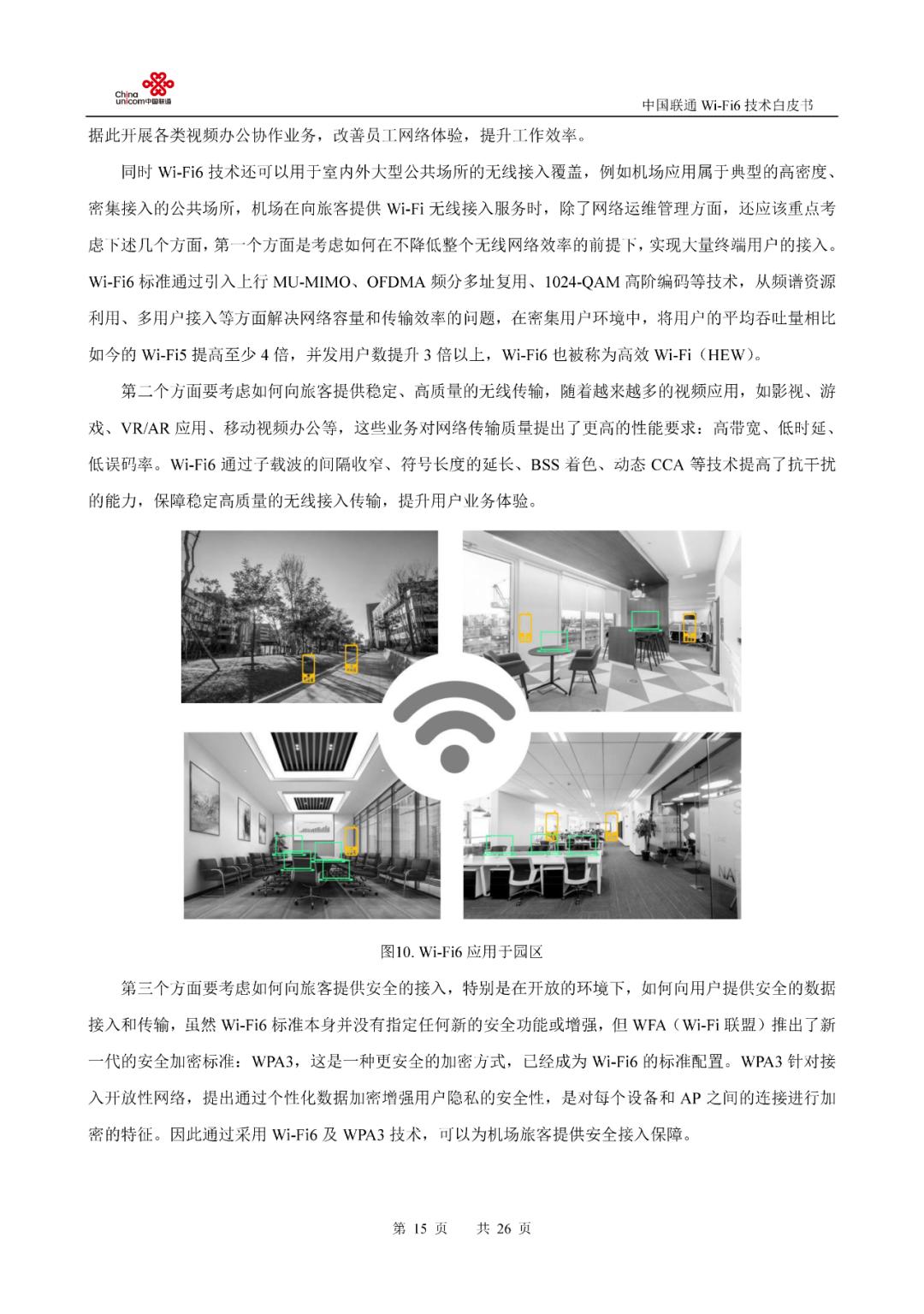 China unicom中国联通

中国联通 Wi-Fi6 技术白皮书

据此开展各类视频办公协作业务，改善员工网络体验，提升工作效率。

同时 Wi-Fi6 技术还可以用于室内外大型公共场所的无线接入覆盖，例如机场应用属于典型的高密度、密集接入的公共场所，机场在向旅客提供 Wi-Fi 无线接入服务时，除了网络运维管理方面，还应该重点考虑下述几个方面，第一个方面是考虑如何在不降低整个无线网络效率的前提下，实现大量终端用户的接入。Wi-Fi6 标准通过引入上行 MU-MIMO、OFDMA 频分多址复用、1024-QAM 高阶编码等技术，从频谱资源利用、多用户接入等方面解决网络容量和传输效率的问题，在密集用户环境中，将用户的平均吞吐量相比如今的 Wi-Fi5 提高至少 4 倍，并发用户数提升 3 倍以上，Wi-Fi6 也被称为高效 Wi-Fi（HEW）。

第二个方面要考虑如何向旅客提供稳定、高质量的无线传输，随着越来越多的视频应用，如影视、游戏、VR/AR 应用、移动视频办公等，这些业务对网络传输质量提出了更高的性能要求：高带宽、低时延、低误码率。Wi-Fi6 通过子载波的间隔收窄、符号长度的延长、BSS 着色、动态 CCA 等技术提高了抗干扰的能力，保障稳定高质量的无线接入传输，提升用户业务体验。

图10. Wi-Fi6 应用于园区

第三个方面要考虑如何向旅客提供安全的接入，特别是在开放的环境下，如何向用户提供安全的数据接入和传输，虽然 Wi-Fi6 标准本身并没有指定任何新的安全功能或增强，但 WFA（Wi-Fi 联盟）推出了新一代的安全加密标准：WPA3，这是一种更安全的加密方式，已经成为 Wi-Fi6 的标准配置。WPA3 针对接入开放性网络，提出通过个性化数据加密增强用户隐私的安全性，是对每个设备和 AP 之间的连接进行加密的特征。因此通过采用 Wi-Fi6 及 WPA3 技术，可以为机场旅客提供安全接入保障。

第 15 页 共 26 页